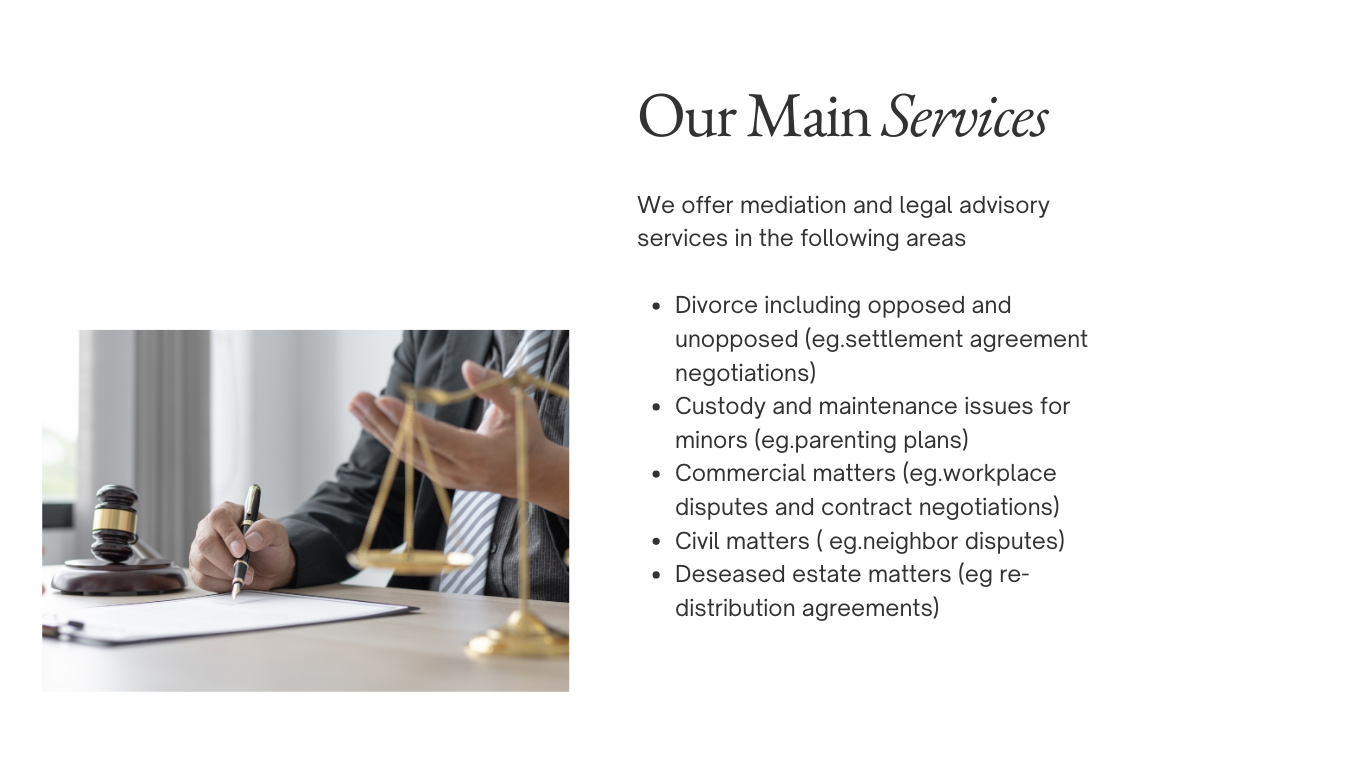 Our Main Services

We offer mediation and legal advisory services in the following areas

• Divorce including opposed and unopposed (eg.settlement agreement negotiations)
• Custody and maintenance issues for minors (eg.parenting plans)
• Commercial matters (eg.workplace disputes and contract negotiations)
• Civil matters ( eg.neighbor disputes)
• Deseased estate matters (eg re-distribution agreements)